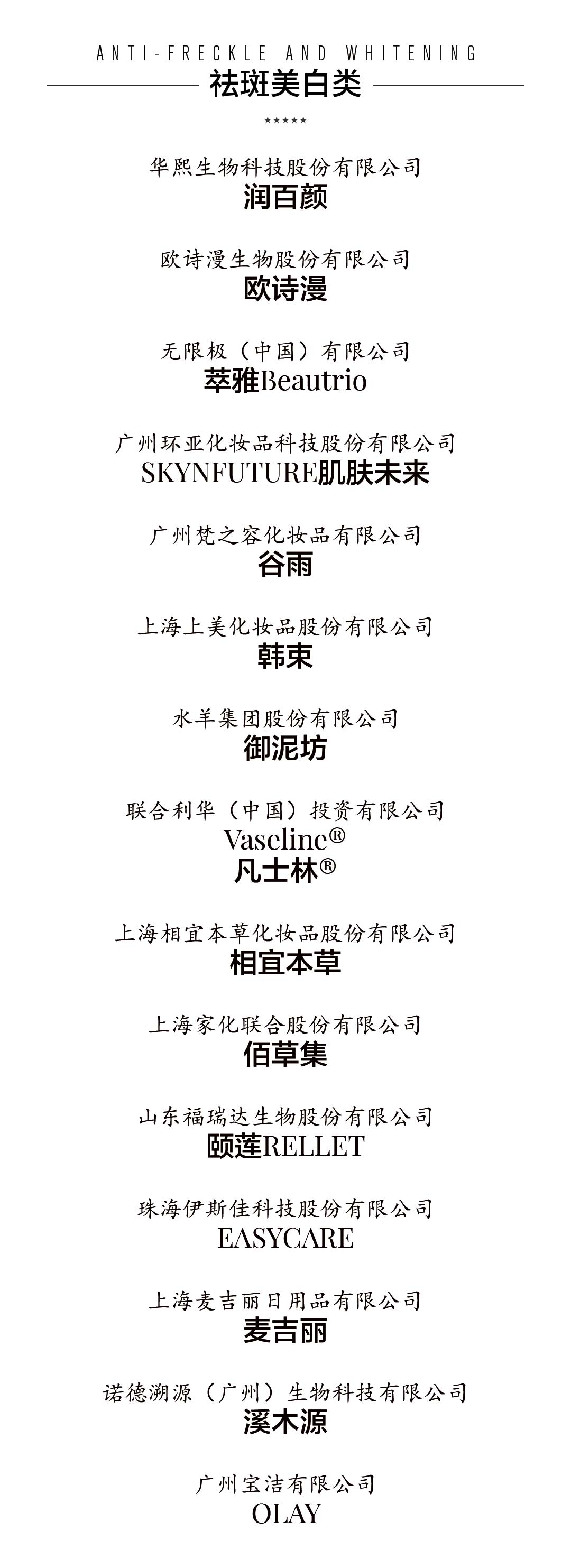 ANTI-FRECKLE AND WHITENING

祛斑美白类

★★★★★

华熙生物科技股份有限公司
润百颜

欧诗漫生物股份有限公司
欧诗漫

无限极（中国）有限公司
萃雅Beautrio

广州环亚化妆品科技股份有限公司
SKYNFUTURE肌肤未来

广州梵之容化妆品有限公司
谷雨

上海上美化妆品股份有限公司
韩束

水羊集团股份有限公司
御泥坊

联合利华（中国）投资有限公司
Vaseline®
凡士林®

上海相宜本草化妆品股份有限公司
相宜本草

上海家化联合股份有限公司
佰草集

山东福瑞达生物股份有限公司
颐莲RELLET

珠海伊斯佳科技股份有限公司
EASYCARE

上海麦吉丽日用品有限公司
麦吉丽

诺德溯源（广州）生物科技有限公司
溪木源

广州宝洁有限公司
OLAY